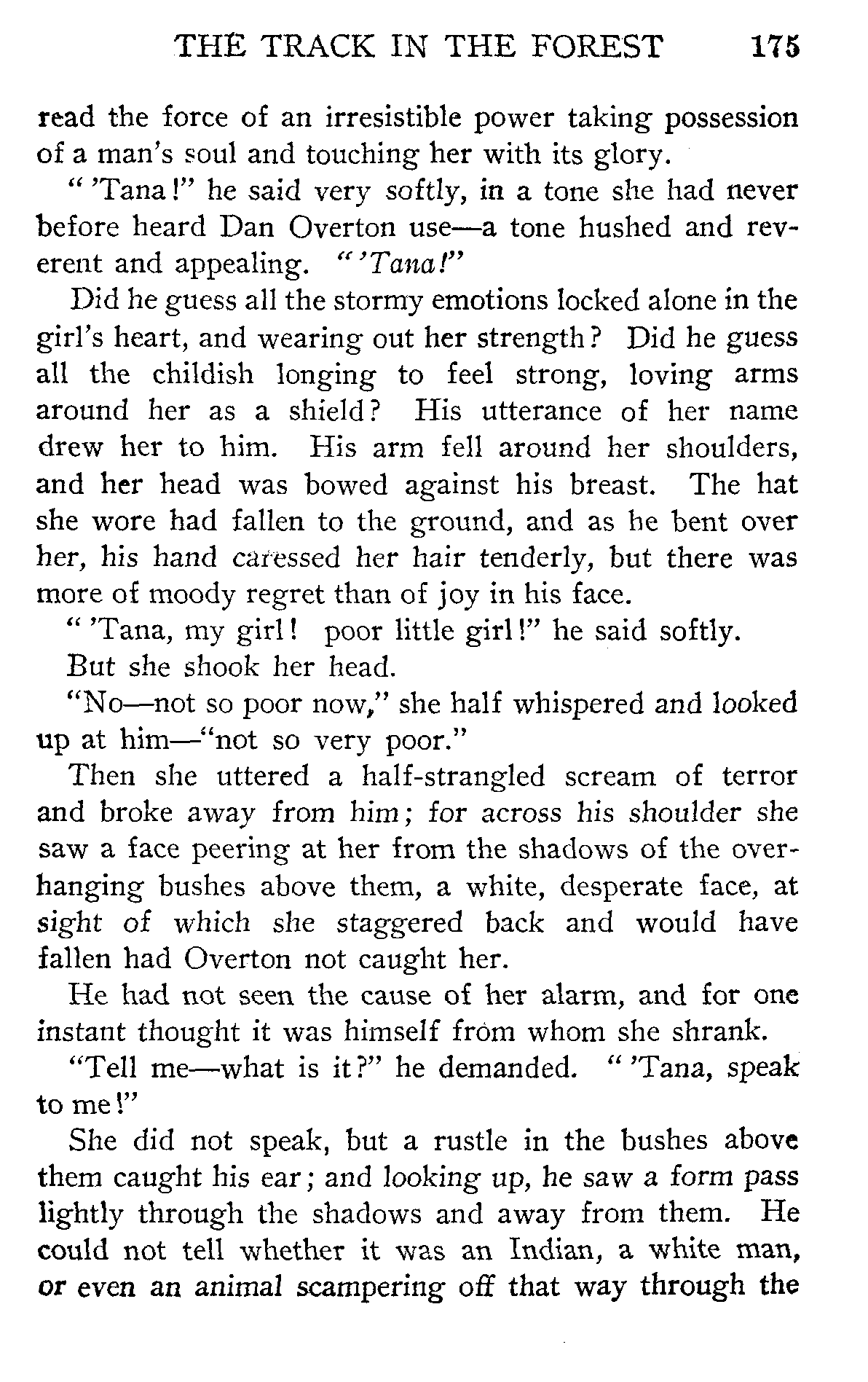 THE TRACK IN THE FOREST 175

read the force of an irresistible power taking possession of a man's soul and touching her with its glory.

" 'Tana!" he said very softly, in a tone she had never before heard Dan Overton use—a tone hushed and reverent and appealing. " 'Tana!"

Did he guess all the stormy emotions locked alone in the girl's heart, and wearing out her strength? Did he guess all the childish longing to feel strong, loving arms around her as a shield? His utterance of her name drew her to him. His arm fell around her shoulders, and her head was bowed against his breast. The hat she wore had fallen to the ground, and as he bent over her, his hand caressed her hair tenderly, but there was more of moody regret than of joy in his face.

" 'Tana, my girl! poor little girl!" he said softly.

But she shook her head.

"No—not so poor now," she half whispered and looked up at him—"not so very poor."

Then she uttered a half-strangled scream of terror and broke away from him; for across his shoulder she saw a face peering at her from the shadows of the overhanging bushes above them, a white, desperate face, at sight of which she staggered back and would have fallen had Overton not caught her.

He had not seen the cause of her alarm, and for one instant thought it was himself from whom she shrank.

"Tell me—what is it?" he demanded. " 'Tana, speak to me!"

She did not speak, but a rustle in the bushes above them caught his ear; and looking up, he saw a form pass lightly through the shadows and away from them. He could not tell whether it was an Indian, a white man, or even an animal scampering off that way through the